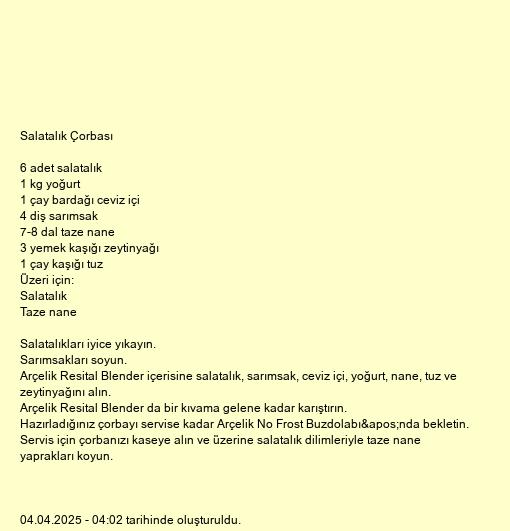 Salatalık Çorbası

6 adet salatalık
1 kg yoğurt
1 çay bardağı ceviz içi
4 diş sarımsak
7-8 dal taze nane
3 yemek kaşığı zeytinyağı
1 çay kaşığı tuz
Üzeri için:
Salatalık
Taze nane

Salatalıkları iyice yıkayın.
Sarımsakları soyun.
Arçelik Resital Blender içerisine salatalık, sarımsak, ceviz içi, yoğurt, nane, tuz ve zeytinyağını alın.
Arçelik Resital Blender da bir kıvama gelene kadar karıştırın.
Hazırladığınız çorbayı servise kadar Arçelik No Frost Buzdolabı&apos;nda bekletin.
Servis için çorbanızı kaseye alın ve üzerine salatalık dilimleriyle taze nane yaprakları koyun.

04.04.2025 - 04:02 tarihinde oluşturuldu.